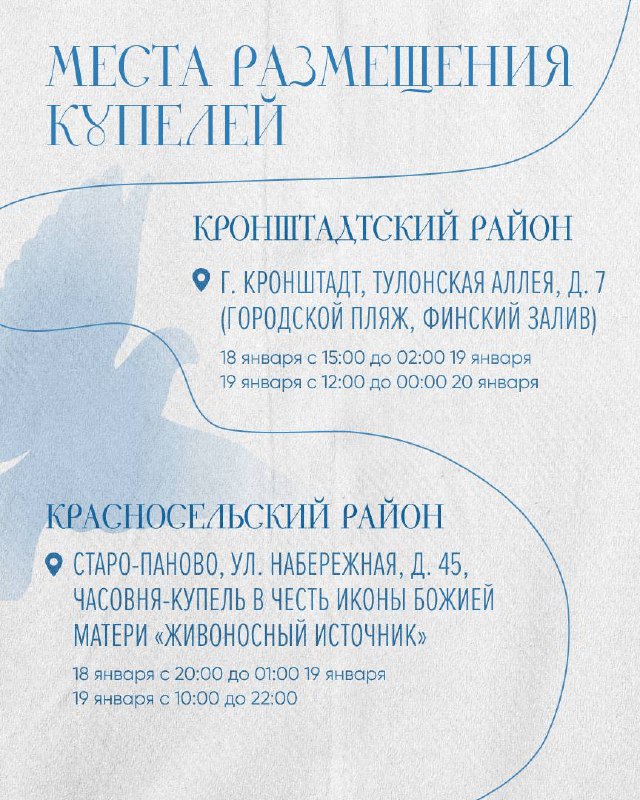 МЕСТА РАЗМЕЩЕНИЯ КУПЕЛЕЙ

КРОНШТАДТСКИЙ РАЙОН

Г. КРОНШТАДТ, ТУЛОНСКАЯ АЛЛЕЯ, Д. 7 (ГОРОДСКОЙ ПЛЯЖ, ФИНСКИЙ ЗАЛИВ)

18 января с 15:00 до 02:00 19 января
19 января с 12:00 до 00:00 20 января

КРАСНОСЕЛЬСКИЙ РАЙОН

СТАРО-ПАНОВО, УЛ. НАБЕРЕЖНАЯ, Д. 45, ЧАСОВНЯ-КУПЕЛЬ В ЧЕСТЬ ИКОНЫ БОЖИЕЙ МАТЕРИ «ЖИВОНОСНЫЙ ИСТОЧНИК»

18 января с 20:00 до 01:00 19 января
19 января с 10:00 до 22:00